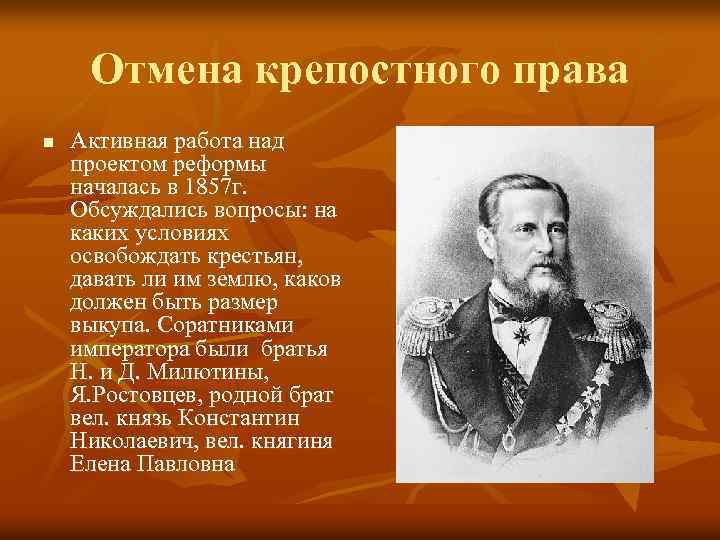 Отмена крепостного права

Активная работа над проектом реформы началась в 1857г. Обсуждались вопросы: на каких условиях освобождать крестьян, давать ли им землю, каков должен быть размер выкупа. Соратниками императора были братья Н. и Д. Милютины, Я.Ростовцев, родной брат вел. князь Константин Николаевич, вел. княгиня Елена Павловна